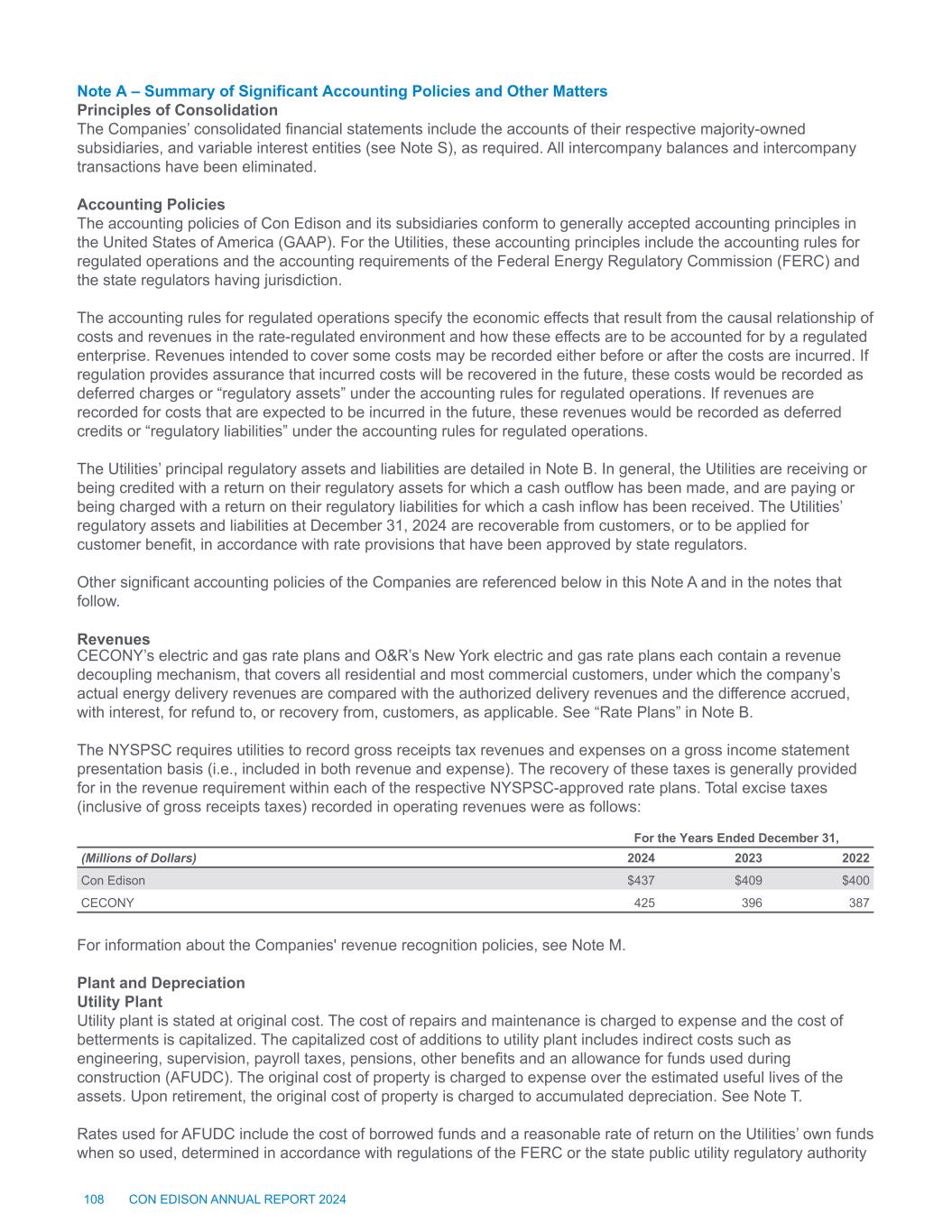 Note A – Summary of Significant Accounting Policies and Other Matters
Principles of Consolidation
The Companies' consolidated financial statements include the accounts of their respective majority-owned subsidiaries, and variable interest entities (see Note S), as required. All intercompany balances and intercompany transactions have been eliminated.

Accounting Policies
The accounting policies of Con Edison and its subsidiaries conform to generally accepted accounting principles in the United States of America (GAAP). For the Utilities, these accounting principles include the accounting rules for regulated operations and the accounting requirements of the Federal Energy Regulatory Commission (FERC) and the state regulators having jurisdiction.

The accounting rules for regulated operations specify the economic effects that result from the causal relationship of costs and revenues in the rate-regulated environment and how these effects are to be accounted for by a regulated enterprise. Revenues intended to cover some costs may be recorded either before or after the costs are incurred. If regulation provides assurance that incurred costs will be recovered in the future, these costs would be recorded as deferred charges or "regulatory assets" under the accounting rules for regulated operations. If revenues are recorded for costs that are expected to be incurred in the future, these revenues would be recorded as deferred credits or "regulatory liabilities" under the accounting rules for regulated operations.

The Utilities' principal regulatory assets and liabilities are detailed in Note B. In general, the Utilities are receiving or being credited with a return on their regulatory assets for which a cash outflow has been made, and are paying or being charged with a return on their regulatory liabilities for which a cash inflow has been received. The Utilities' regulatory assets and liabilities at December 31, 2024 are recoverable from customers, or to be applied for customer benefit, in accordance with rate provisions that have been approved by state regulators.

Other significant accounting policies of the Companies are referenced below in this Note A and in the notes that follow.

Revenues
CECONY's electric and gas rate plans and O&R's New York electric and gas rate plans each contain a revenue decoupling mechanism, that covers all residential and most commercial customers, under which the company's actual energy delivery revenues are compared with the authorized delivery revenues and the difference accrued, with interest, for refund to, or recovery from, customers, as applicable. See "Rate Plans" in Note B.

The NYSPSC requires utilities to record gross receipts tax revenues and expenses on a gross income statement presentation basis (i.e., included in both revenue and expense). The recovery of these taxes is generally provided for in the revenue requirement within each of the respective NYSPSC-approved rate plans. Total excise taxes (inclusive of gross receipts taxes) recorded in operating revenues were as follows:

| | For the Years Ended December 31, | | |
|---|---|---|---|
| (Millions of Dollars) | 2024 | 2023 | 2022 |
| Con Edison | $437 | $409 | $400 |
| CECONY | 425 | 396 | 387 |

For information about the Companies' revenue recognition policies, see Note M.

Plant and Depreciation
Utility Plant
Utility plant is stated at original cost. The cost of repairs and maintenance is charged to expense and the cost of betterments is capitalized. The capitalized cost of additions to utility plant includes indirect costs such as engineering, supervision, payroll taxes, pensions, other benefits and an allowance for funds used during construction (AFUDC). The original cost of property is charged to expense over the estimated useful lives of the assets. Upon retirement, the original cost of property is charged to accumulated depreciation. See Note T.

Rates used for AFUDC include the cost of borrowed funds and a reasonable rate of return on the Utilities' own funds when so used, determined in accordance with regulations of the FERC or the state public utility regulatory authority

108 CON EDISON ANNUAL REPORT 2024